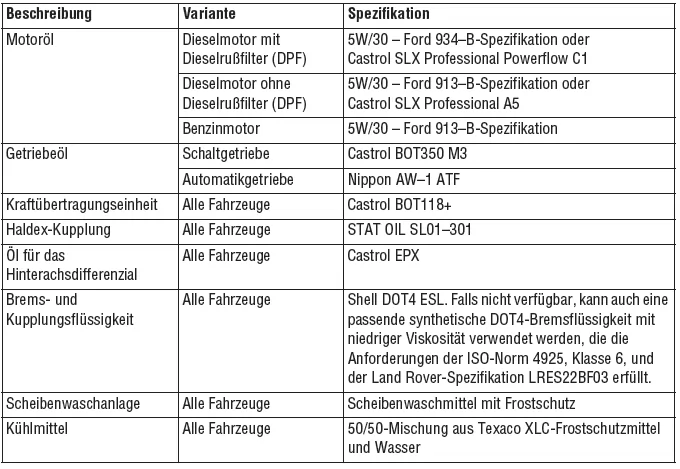 | Beschreibung | Variante | Spezifikation |
|---|---|---|
| Motoröl | Dieselmotor mit Dieselrußfilter (DPF) | 5W/30 – Ford 934–B-Spezifikation oder Castrol SLX Professional Powerflow C1 |
| | Dieselmotor ohne Dieselrußfilter (DPF) | 5W/30 – Ford 913–B-Spezifikation oder Castrol SLX Professional A5 |
| | Benzinmotor | 5W/30 – Ford 913–B-Spezifikation |
| Getriebeöl | Schaltgetriebe | Castrol BOT350 M3 |
| | Automatikgetriebe | Nippon AW–1 ATF |
| Kraftübertragungseinheit | Alle Fahrzeuge | Castrol BOT118+ |
| Haldex-Kupplung | Alle Fahrzeuge | STAT OIL SL01–301 |
| Öl für das Hinterachsdifferenzial | Alle Fahrzeuge | Castrol EPX |
| Brems- und Kupplungsflüssigkeit | Alle Fahrzeuge | Shell DOT4 ESL. Falls nicht verfügbar, kann auch eine passende synthetische DOT4-Bremsflüssigkeit mit niedriger Viskosität verwendet werden, die die Anforderungen der ISO-Norm 4925, Klasse 6, und der Land Rover-Spezifikation LRES22BF03 erfüllt. |
| Scheibenwaschanlage | Alle Fahrzeuge | Scheibenwaschmittel mit Frostschutz |
| Kühlmittel | Alle Fahrzeuge | 50/50-Mischung aus Texaco XLC-Frostschutzmittel und Wasser |